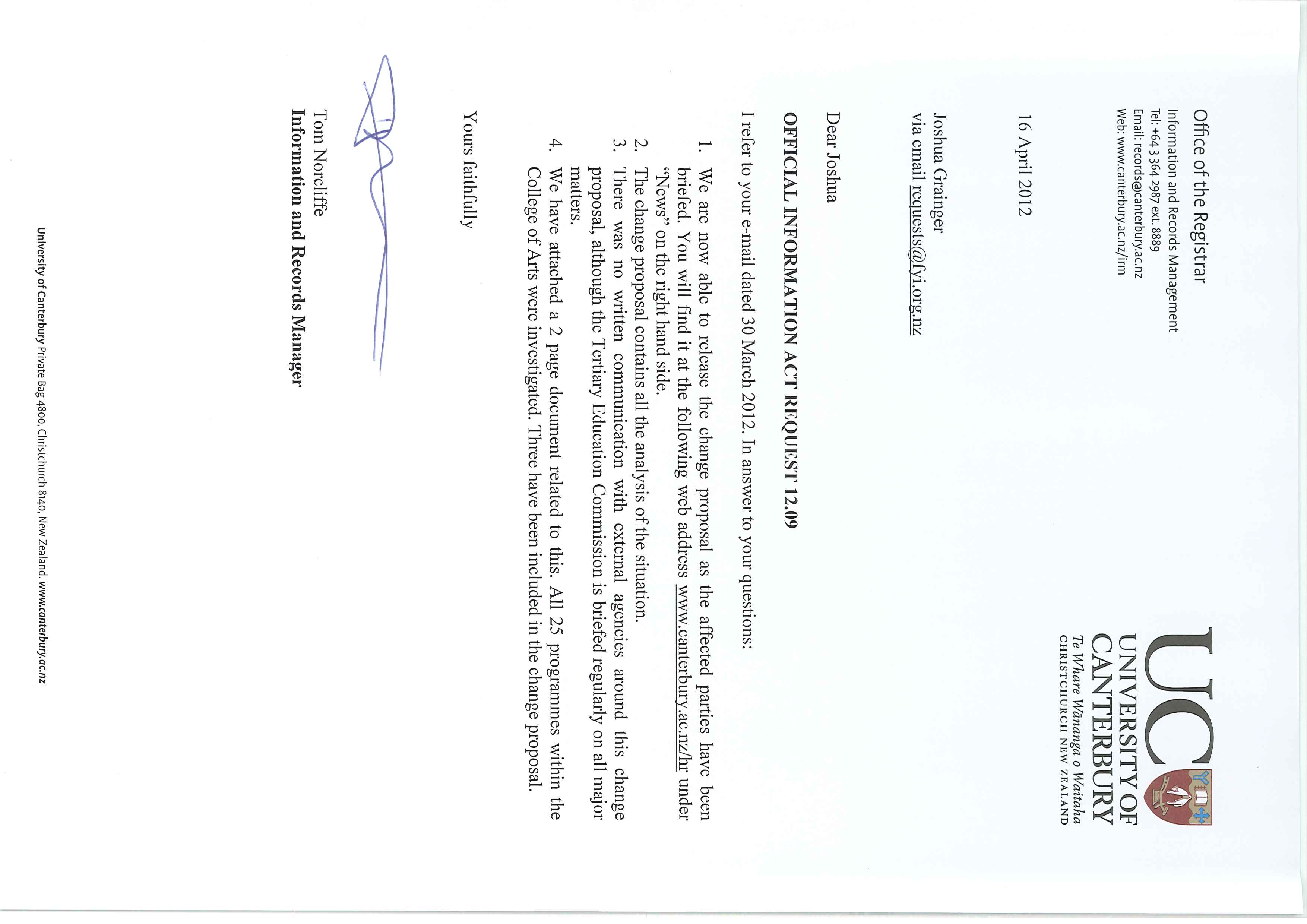 Office of the Registrar
Information and Records Management
Tel: +64 3 364 2987 ext. 8889
Email: records@canterbury.ac.nz
Web: www.canterbury.ac.nz/irm

UC
UNIVERSITY OF CANTERBURY
Te Whare Wānanga o Waitaha
CHRISTCHURCH NEW ZEALAND

16 April 2012

Joshua Grainger
via email requests@fyi.org.nz

Dear Joshua

OFFICIAL INFORMATION ACT REQUEST 12.09

I refer to your e-mail dated 30 March 2012. In answer to your questions:

1. We are now able to release the change proposal as the affected parties have been briefed. You will find it at the following web address www.canterbury.ac.nz/hr under "News" on the right hand side.
2. The change proposal contains all the analysis of the situation.
3. There was no written communication with external agencies around this change proposal, although the Tertiary Education Commission is briefed regularly on all major matters.
4. We have attached a 2 page document related to this. All 25 programmes within the College of Arts were investigated. Three have been included in the change proposal.

Yours faithfully

Tom Norcliffe
Information and Records Manager

University of Canterbury Private Bag 4800, Christchurch 8140, New Zealand. www.canterbury.ac.nz